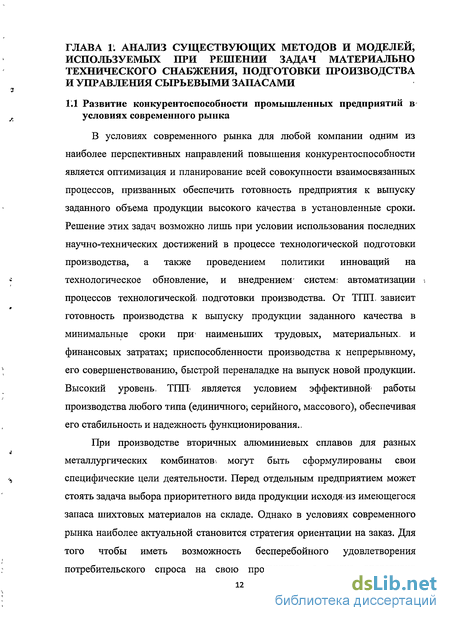 ГЛАВА 1. АНАЛИЗ СУЩЕСТВУЮЩИХ МЕТОДОВ И МОДЕЛЕЙ, ИСПОЛЬЗУЕМЫХ ПРИ РЕШЕНИИ ЗАДАЧ МАТЕРИАЛЬНО ТЕХНИЧЕСКОГО СНАБЖЕНИЯ, ПОДГОТОВКИ ПРОИЗВОДСТВА И УПРАВЛЕНИЯ СЫРЬЕВЫМИ ЗАПАСАМИ

1.1 Развитие конкурентоспособности промышленных предприятий в условиях современного рынка

В условиях современного рынка для любой компании одним из наиболее перспективных направлений повышения конкурентоспособности является оптимизация и планирование всей совокупности взаимосвязанных процессов, призванных обеспечить готовность предприятия к выпуску заданного объема продукции высокого качества в установленные сроки. Решение этих задач возможно лишь при условии использования последних научно-технических достижений в процессе технологической подготовки производства, а также проведением политики инноваций на технологическое обновление, и внедрением систем автоматизации процессов технологической подготовки производства. От ТПП зависит готовность производства к выпуску продукции заданного качества в минимальные сроки при наименьших трудовых, материальных и финансовых затратах; приспособленности производства к непрерывному, его совершенствованию, быстрой переналадке на выпуск новой продукции. Высокий уровень ТПП является условием эффективной работы производства любого типа (единичного, серийного, массового), обеспечивая его стабильность и надежность функционирования.

При производстве вторичных алюминиевых сплавов для разных металлургических комбинатов могут быть сформулированы свои специфические цели деятельности. Перед отдельным предприятием может стоять задача выбора приоритетного вида продукции исходя из имеющегося запаса шихтовых материалов на складе. Однако в условиях современного рынка наиболее актуальной становится стратегия ориентации на заказ. Для того чтобы иметь возможность бесперебойного удовлетворения потребительского спроса на свою про

12

dsLib.net
библиотека диссертаций